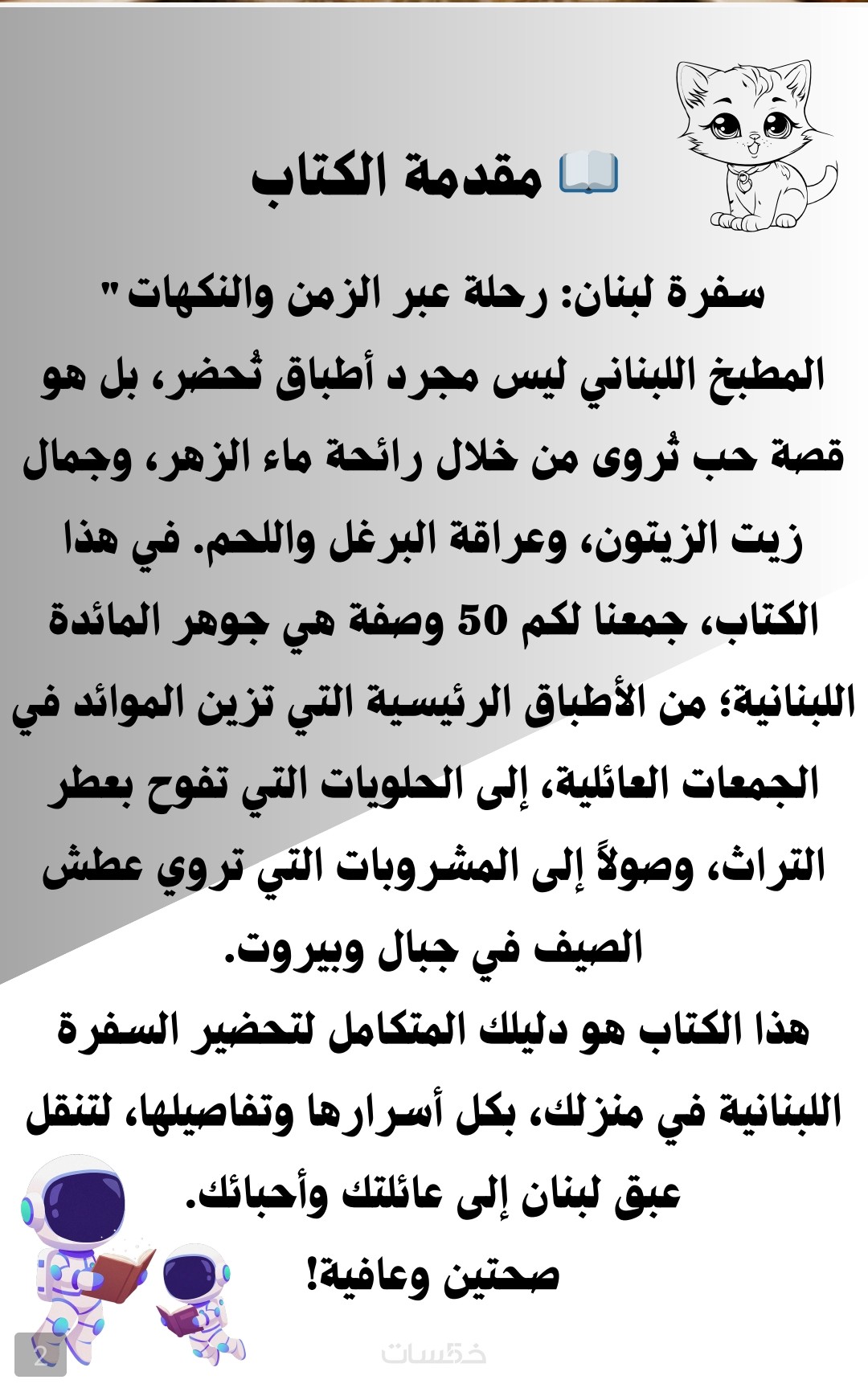 📖 مقدمة الكتاب

سفرة لبنان: رحلة عبر الزمن والنكهات"
المطبخ اللبناني ليس مجرد أطباق تُحضر، بل هو قصة حب تُروى من خلال رائحة ماء الزهر، وجمال زيت الزيتون، وعراقة البرغل واللحم. في هذا الكتاب، جمعنا لكم 50 وصفة هي جوهر المائدة اللبنانية؛ من الأطباق الرئيسية التي تزين الموائد في الجمعات العائلية، إلى الحلويات التي تفوح بعطر التراث، وصولاً إلى المشروبات التي تروي عطش الصيف في جبال وبيروت.
هذا الكتاب هو دليلك المتكامل لتحضير السفرة اللبنانية في منزلك، بكل أسرارها وتفاصيلها، لتنقل عبق لبنان إلى عائلتك وأحبائك.
صحتين وعافية!

2
خمسات